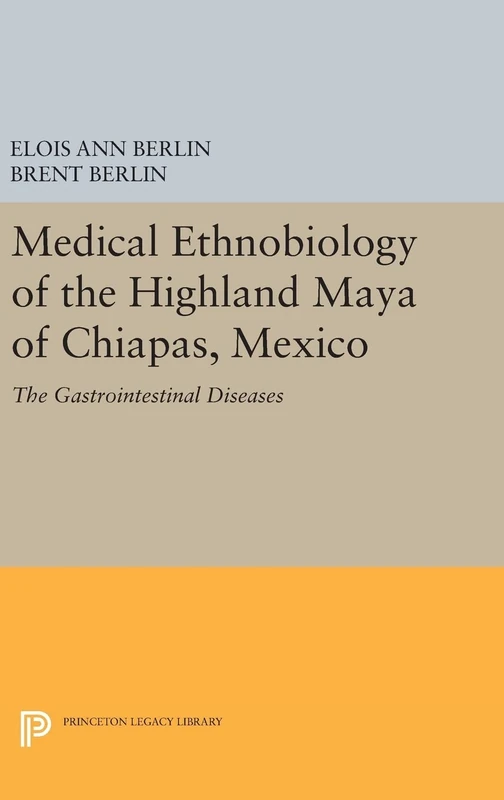 ELOIS ANN BERLIN
BRENT BERLIN

Medical Ethnobiology of the Highland Maya of Chiapas, Mexico

The Gastrointestinal Diseases

PRINCETON LEGACY LIBRARY